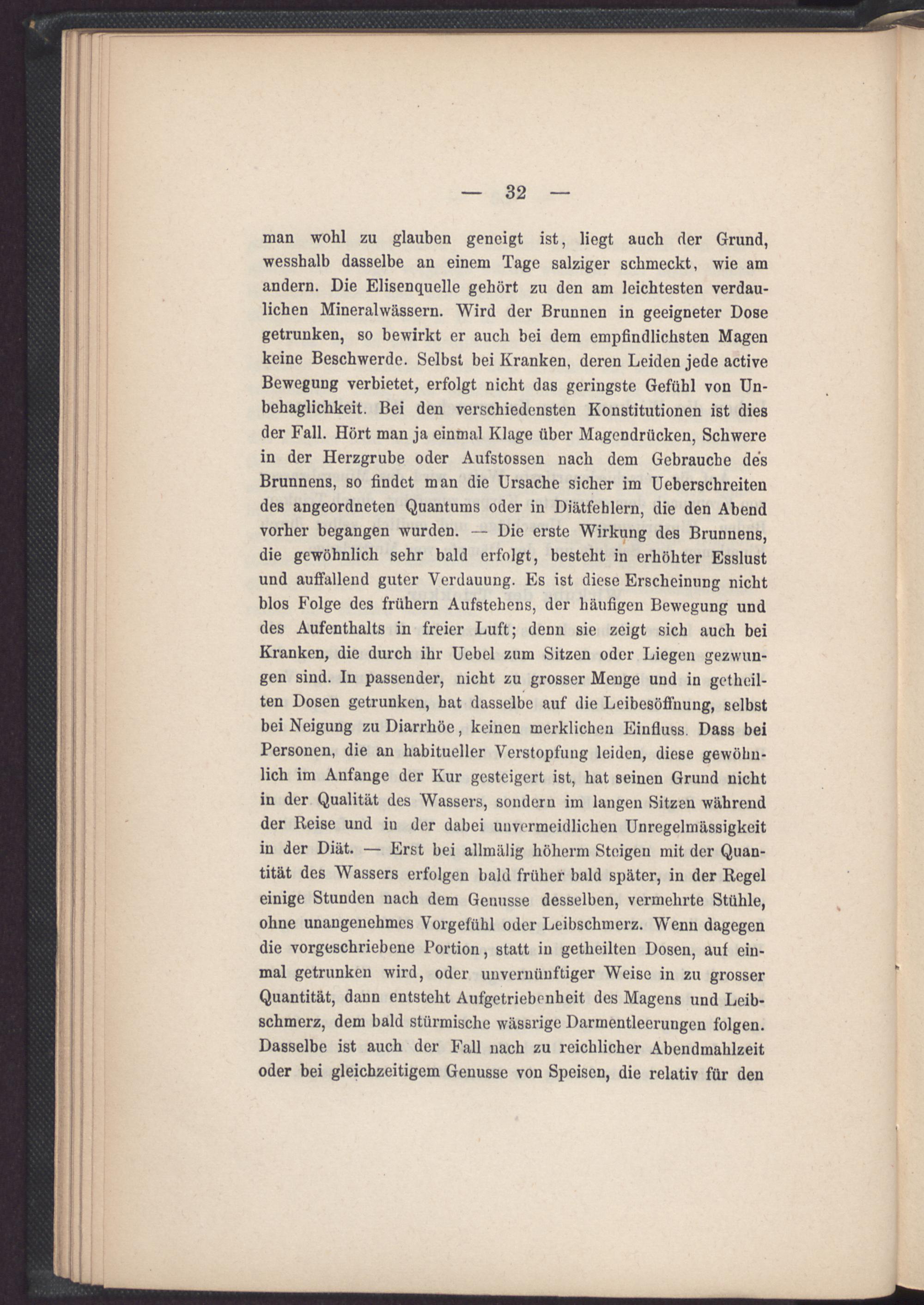 — 32 —

man wohl zu glauben geneigt ist, liegt auch der Grund, wesshalb dasselbe an einem Tage salziger schmeckt, wie am andern. Die Elisenquelle gehört zu den am leichtesten verdaulichen Mineralwässern. Wird der Brunnen in geeigneter Dose getrunken, so bewirkt er auch bei dem empfindlichsten Magen keine Beschwerde. Selbst bei Kranken, deren Leiden jede active Bewegung verbietet, erfolgt nicht das geringste Gefühl von Unbehaglichkeit. Bei den verschiedensten Konstitutionen ist dies der Fall. Hört man ja einmal Klage über Magendrücken, Schwere in der Herzgrube oder Aufstossen nach dem Gebrauche des Brunnens, so findet man die Ursache sicher im Ueberschreiten des angeordneten Quantums oder in Diätfehlern, die den Abend vorher begangen wurden. — Die erste Wirkung des Brunnens, die gewöhnlich sehr bald erfolgt, besteht in erhöhter Esslust und auffallend guter Verdauung. Es ist diese Erscheinung nicht blos Folge des frühern Aufstehens, der häufigen Bewegung und des Aufenthalts in freier Luft; denn sie zeigt sich auch bei Kranken, die durch ihr Uebel zum Sitzen oder Liegen gezwungen sind. In passender, nicht zu grosser Menge und in getheilten Dosen getrunken, hat dasselbe auf die Leibesöffnung, selbst bei Neigung zu Diarrhöe, keinen merklichen Einfluss. Dass bei Personen, die an habitueller Verstopfung leiden, diese gewöhnlich im Anfange der Kur gesteigert ist, hat seinen Grund nicht in der Qualität des Wassers, sondern im langen Sitzen während der Reise und in der dabei unvermeidlichen Unregelmässigkeit in der Diät. — Erst bei allmälig höherm Steigen mit der Quantität des Wassers erfolgen bald früher bald später, in der Regel einige Stunden nach dem Genusse desselben, vermehrte Stühle, ohne unangenehmes Vorgefühl oder Leibschmerz. Wenn dagegen die vorgeschriebene Portion, statt in getheilten Dosen, auf einmal getrunken wird, oder unvernünftiger Weise in zu grosser Quantität, dann entsteht Aufgetriebenheit des Magens und Leibschmerz, dem bald stürmische wässrige Darmentleerungen folgen. Dasselbe ist auch der Fall nach zu reichlicher Abendmahlzeit oder bei gleichzeitigem Genusse von Speisen, die relativ für den